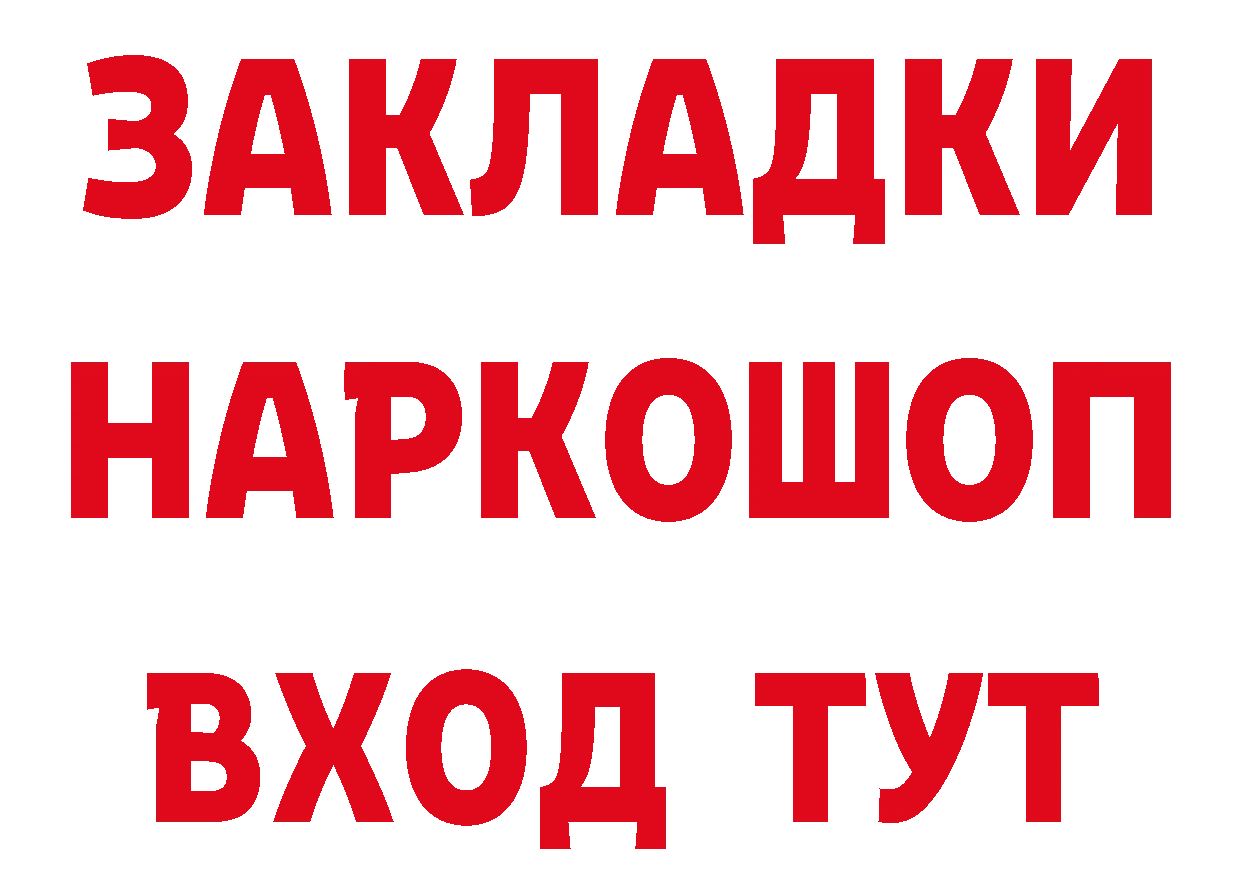 ЗАКЛАДКИ НАРКОШОП ВХОД ТУТ